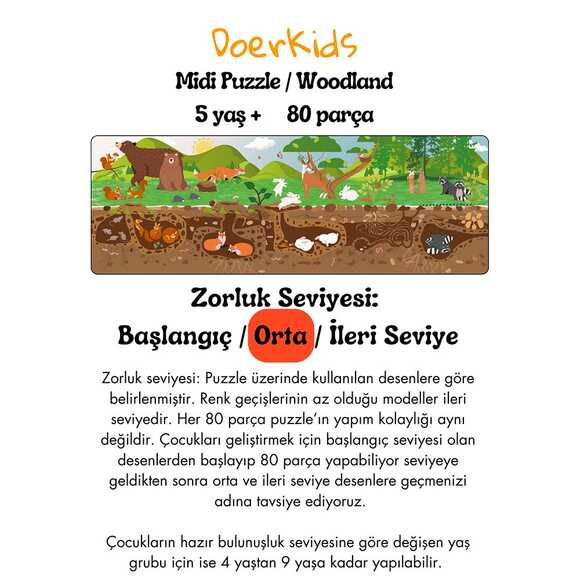 DoerKids

Midi Puzzle / Woodland

5 yaş + 80 parça

Zorluk Seviyesi:
Başlangıç / Orta / İleri Seviye

Zorluk seviyesi: Puzzle üzerinde kullanılan desenlere göre belirlenmiştir. Renk geçişlerinin az olduğu modeller ileri seviyedir. Her 80 parça puzzle'ın yapım kolaylığı aynı değildir. Çocukları geliştirmek için başlangıç seviyesi olan desenlerden başlayıp 80 parça yapabiliyor seviyeye geldikten sonra orta ve ileri seviye desenlere geçmenizi adına tavsiye ediyoruz.

Çocukların hazır bulunuşluk seviyesine göre değişen yaş grubu için ise 4 yaştan 9 yaşa kadar yapılabilir.